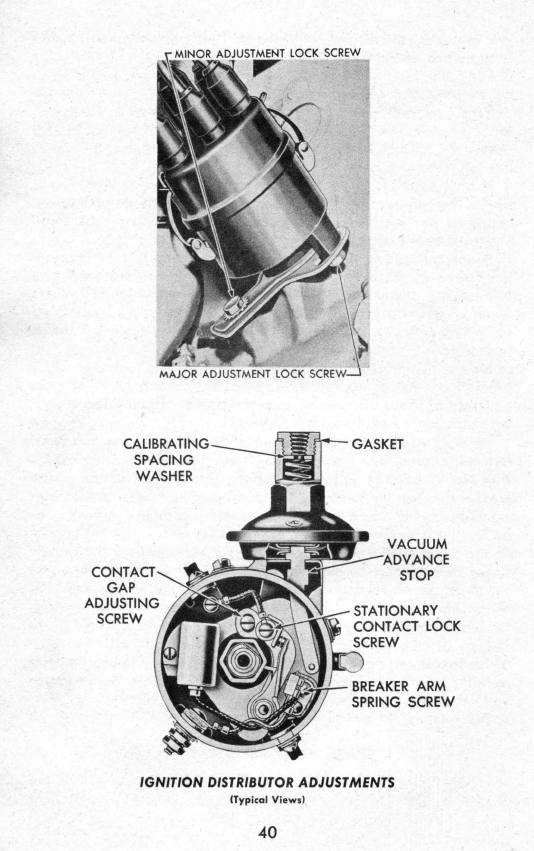 MINOR ADJUSTMENT LOCK SCREW

MAJOR ADJUSTMENT LOCK SCREW

CALIBRATING SPACING WASHER

GASKET

VACUUM ADVANCE STOP

CONTACT GAP ADJUSTING SCREW

STATIONARY CONTACT LOCK SCREW

BREAKER ARM SPRING SCREW

IGNITION DISTRIBUTOR ADJUSTMENTS
(Typical Views)

40